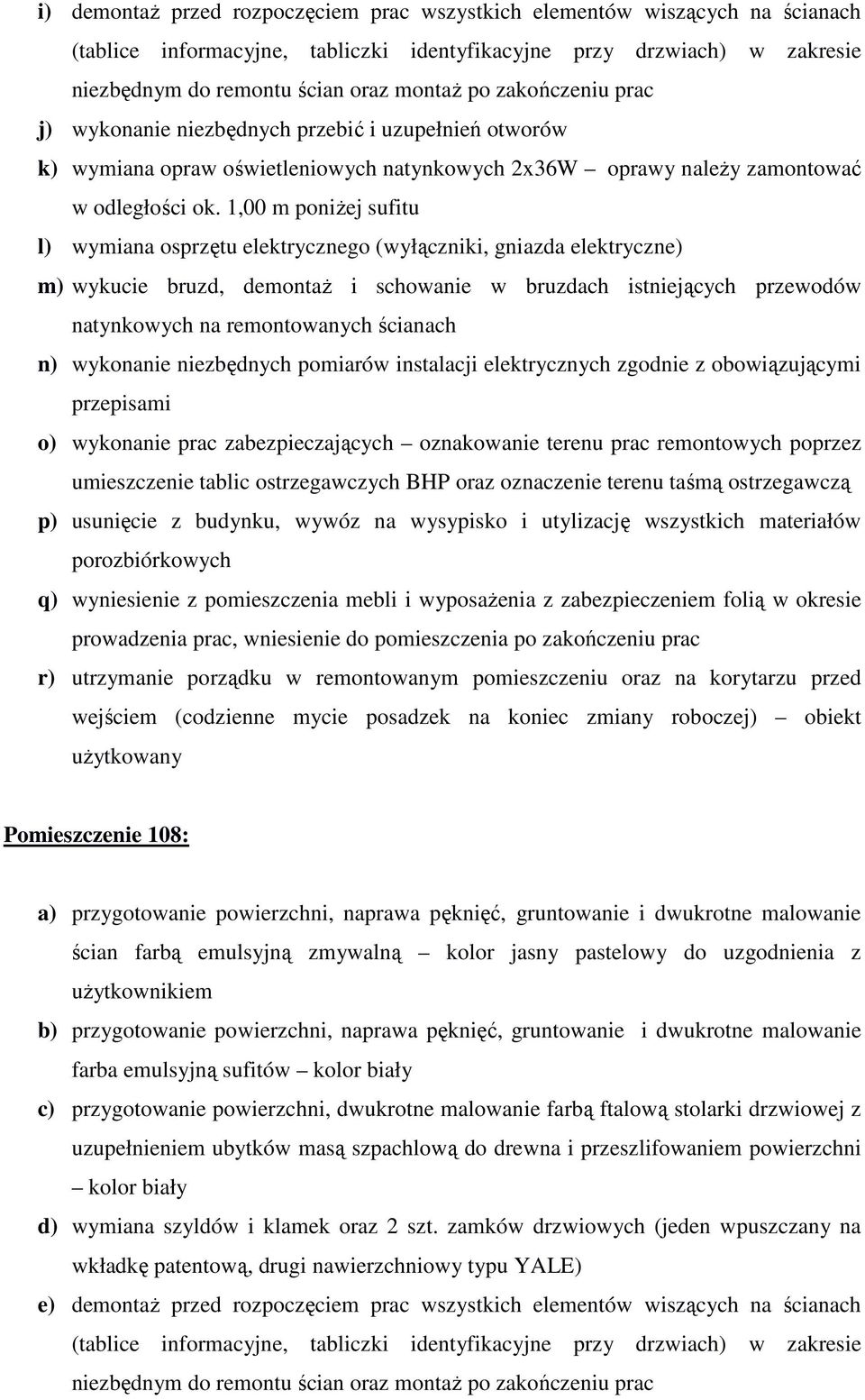 i) demontaż przed rozpoczęciem prac wszystkich elementów wiszących na ścianach (tablice informacyjne, tabliczki identyfikacyjne przy drzwiach) w zakresie niezbędnym do remontu ścian oraz montaż po zakończeniu prac

j) wykonanie niezbędnych przebić i uzupełnień otworów

k) wymiana opraw oświetleniowych natynkowych 2x36W – oprawy należy zamontować w odległości ok. 1,00 m poniżej sufitu

l) wymiana osprzętu elektrycznego (wyłączniki, gniazda elektryczne)

m) wykucie bruzd, demontaż i schowanie w bruzdach istniejących przewodów natynkowych na remontowanych ścianach

n) wykonanie niezbędnych pomiarów instalacji elektrycznych zgodnie z obowiązującymi przepisami

o) wykonanie prac zabezpieczających – oznakowanie terenu prac remontowych poprzez umieszczenie tablic ostrzegawczych BHP oraz oznaczenie terenu taśmą ostrzegawczą

p) usunięcie z budynku, wywóz na wysypisko i utylizację wszystkich materiałów porozbiórkowych

q) wyniesienie z pomieszczenia mebli i wyposażenia z zabezpieczeniem folią w okresie prowadzenia prac, wniesienie do pomieszczenia po zakończeniu prac

r) utrzymanie porządku w remontowanym pomieszczeniu oraz na korytarzu przed wejściem (codzienne mycie posadzek na koniec zmiany roboczej) – obiekt użytkowany

Pomieszczenie 108:

a) przygotowanie powierzchni, naprawa pęknięć, gruntowanie i dwukrotne malowanie ścian farbą emulsyjną zmywalną – kolor jasny pastelowy do uzgodnienia z użytkownikiem

b) przygotowanie powierzchni, naprawa pęknięć, gruntowanie i dwukrotne malowanie farba emulsyjną sufitów – kolor biały

c) przygotowanie powierzchni, dwukrotne malowanie farbą ftalową stolarki drzwiowej z uzupełnieniem ubytków masą szpachlową do drewna i przeszlifowaniem powierzchni – kolor biały

d) wymiana szyldów i klamek oraz 2 szt. zamków drzwiowych (jeden wpuszczany na wkładkę patentową, drugi nawierzchniowy typu YALE)

e) demontaż przed rozpoczęciem prac wszystkich elementów wiszących na ścianach (tablice informacyjne, tabliczki identyfikacyjne przy drzwiach) w zakresie niezbędnym do remontu ścian oraz montaż po zakończeniu prac